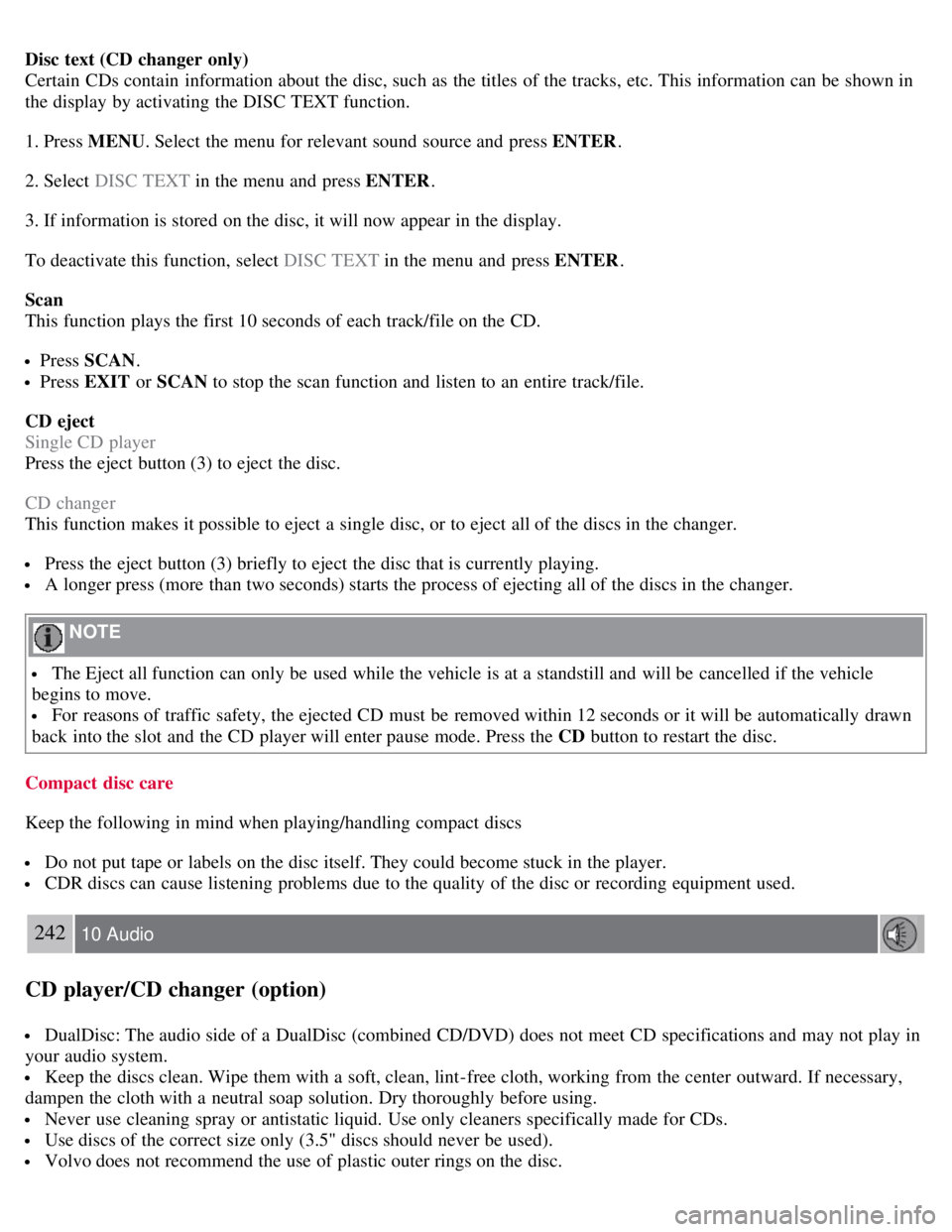 Disc text (CD changer only)
Certain CDs contain information about the disc, such as the titles of the tracks, etc. This information can be shown in the display by activating the DISC TEXT function.

1. Press MENU. Select the menu for relevant sound source and press ENTER.

2. Select DISC TEXT in the menu and press ENTER.

3. If information is stored on the disc, it will now appear in the display.

To deactivate this function, select DISC TEXT in the menu and press ENTER.

Scan
This function plays the first 10 seconds of each track/file on the CD.

• Press SCAN.
• Press EXIT or SCAN to stop the scan function and listen to an entire track/file.

CD eject
Single CD player
Press the eject button (3) to eject the disc.

CD changer
This function makes it possible to eject a single disc, or to eject all of the discs in the changer.

• Press the eject button (3) briefly to eject the disc that is currently playing.
• A longer press (more than two seconds) starts the process of ejecting all of the discs in the changer.

NOTE

• The Eject all function can only be used while the vehicle is at a standstill and will be cancelled if the vehicle begins to move.
• For reasons of traffic safety, the ejected CD must be removed within 12 seconds or it will be automatically drawn back into the slot and the CD player will enter pause mode. Press the CD button to restart the disc.

Compact disc care

Keep the following in mind when playing/handling compact discs

• Do not put tape or labels on the disc itself. They could become stuck in the player.
• CDR discs can cause listening problems due to the quality of the disc or recording equipment used.

242 10 Audio

CD player/CD changer (option)

• DualDisc: The audio side of a DualDisc (combined CD/DVD) does not meet CD specifications and may not play in your audio system.
• Keep the discs clean. Wipe them with a soft, clean, lint-free cloth, working from the center outward. If necessary, dampen the cloth with a neutral soap solution. Dry thoroughly before using.
• Never use cleaning spray or antistatic liquid. Use only cleaners specifically made for CDs.
• Use discs of the correct size only (3.5" discs should never be used).
• Volvo does not recommend the use of plastic outer rings on the disc.

carmanualsonline.info